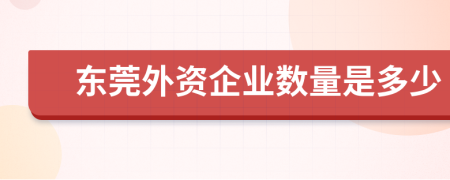 东莞外资企业数量是多少